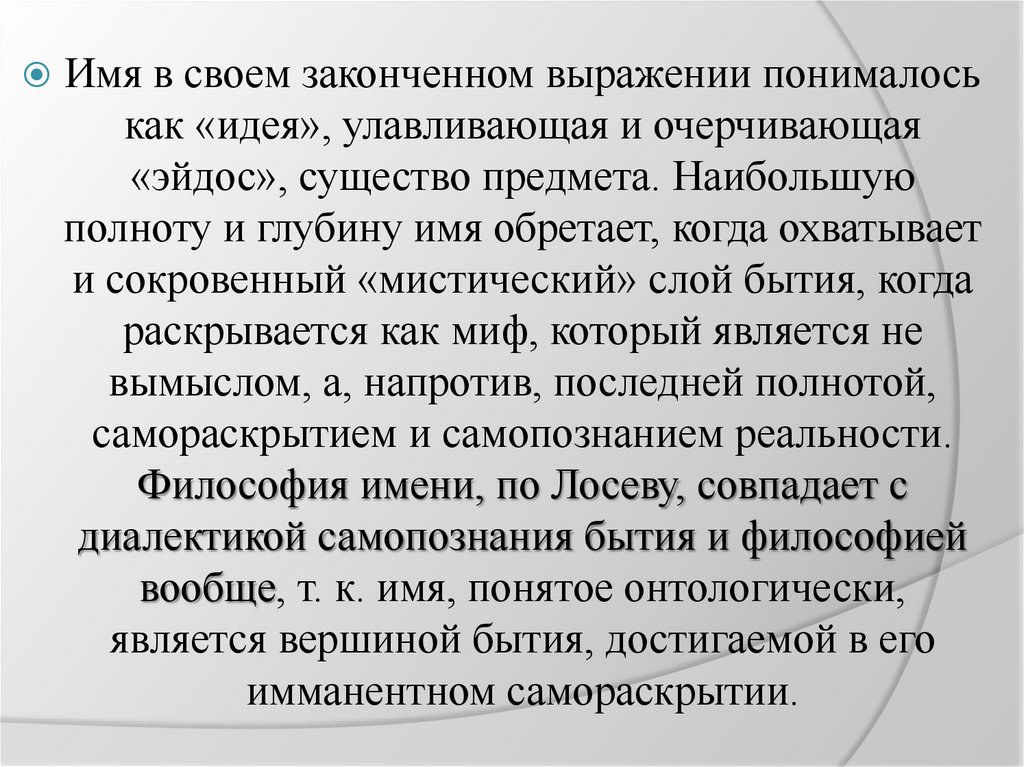 Имя в своем законченном выражении понималось как «идея», улавливающая и очерчивающая «эйдос», существо предмета. Наибольшую полноту и глубину имя обретает, когда охватывает и сокровенный «мистический» слой бытия, когда раскрывается как миф, который является не вымыслом, а, напротив, последней полнотой, самораскрытием и самопознанием реальности. Философия имени, по Лосеву, совпадает с диалектикой самопознания бытия и философией вообще, т. к. имя, понятое онтологически, является вершиной бытия, достигаемой в его имманентном самораскрытии.